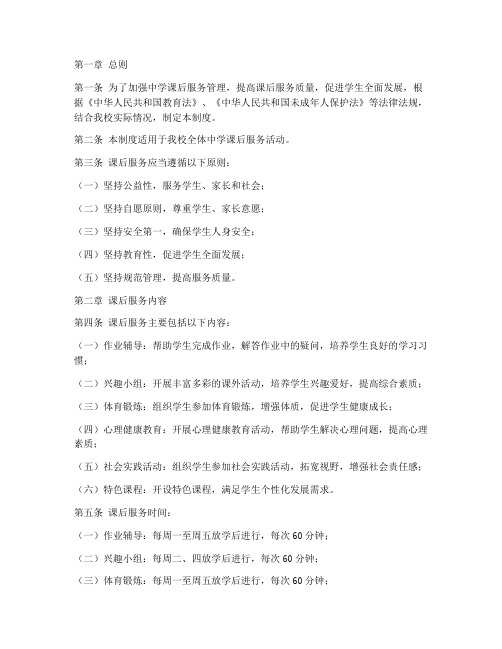 第一章 总则

第一条 为了加强中学课后服务管理，提高课后服务质量，促进学生全面发展，根据《中华人民共和国教育法》、《中华人民共和国未成年人保护法》等法律法规，结合我校实际情况，制定本制度。

第二条 本制度适用于我校全体中学课后服务活动。

第三条 课后服务应当遵循以下原则：

（一）坚持公益性，服务学生、家长和社会；

（二）坚持自愿原则，尊重学生、家长意愿；

（三）坚持安全第一，确保学生人身安全；

（四）坚持教育性，促进学生全面发展；

（五）坚持规范管理，提高服务质量。

第二章 课后服务内容

第四条 课后服务主要包括以下内容：

（一）作业辅导：帮助学生完成作业，解答作业中的疑问，培养学生良好的学习习惯；

（二）兴趣小组：开展丰富多彩的课外活动，培养学生兴趣爱好，提高综合素质；

（三）体育锻炼：组织学生参加体育锻炼，增强体质，促进学生健康成长；

（四）心理健康教育：开展心理健康教育活动，帮助学生解决心理问题，提高心理素质；

（五）社会实践活动：组织学生参加社会实践活动，拓宽视野，增强社会责任感；

（六）特色课程：开设特色课程，满足学生个性化发展需求。

第五条 课后服务时间：

（一）作业辅导：每周一至周五放学后进行，每次60分钟；

（二）兴趣小组：每周二、四放学后进行，每次60分钟；

（三）体育锻炼：每周一至周五放学后进行，每次60分钟；